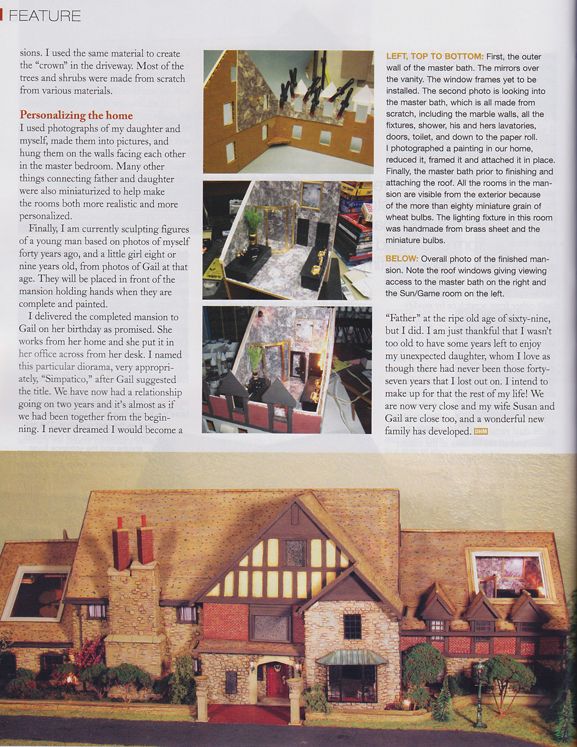 FEATURE

sions. I used the same material to create the "crown" in the driveway. Most of the trees and shrubs were made from scratch from various materials.

Personalizing the home

I used photographs of my daughter and myself, made them into pictures, and hung them on the walls facing each other in the master bedroom. Many other things connecting father and daughter were also miniaturized to help make the rooms both more realistic and more personalized.

Finally, I am currently sculpting figures of a young man based on photos of myself forty years ago, and a little girl eight or nine years old, from photos of Gail at that age. They will be placed in front of the mansion holding hands when they are complete and painted.

I delivered the completed mansion to Gail on her birthday as promised. She works from her home and she put it in her office across from her desk. I named this particular diorama, very appropriately, "Simpatico," after Gail suggested the title. We have now had a relationship going on two years and it's almost as if we had been together from the beginning. I never dreamed I would become a

LEFT, TOP TO BOTTOM: First, the outer wall of the master bath. The mirrors over the vanity. The window frames yet to be installed. The second photo is looking into the master bath, which is all made from scratch, including the marble walls, all the fixtures, shower, his and hers lavatories, doors, toilet, and down to the paper roll. I photographed a painting in our home, reduced it, framed it and attached it in place. Finally, the master bath prior to finishing and attaching the roof. All the rooms in the mansion are visible from the exterior because of the more than eighty miniature grain of wheat bulbs. The lighting fixture in this room was handmade from brass sheet and the miniature bulbs.

BELOW: Overall photo of the finished mansion. Note the roof windows giving viewing access to the master bath on the right and the Sun/Game room on the left.

"Father" at the ripe old age of sixty-nine, but I did. I am just thankful that I wasn't too old to have some years left to enjoy my unexpected daughter, whom I love as though there had never been those forty-seven years that I lost out on. I intend to make up for that the rest of my life! We are now very close and my wife Susan and Gail are close too, and a wonderful new family has developed.